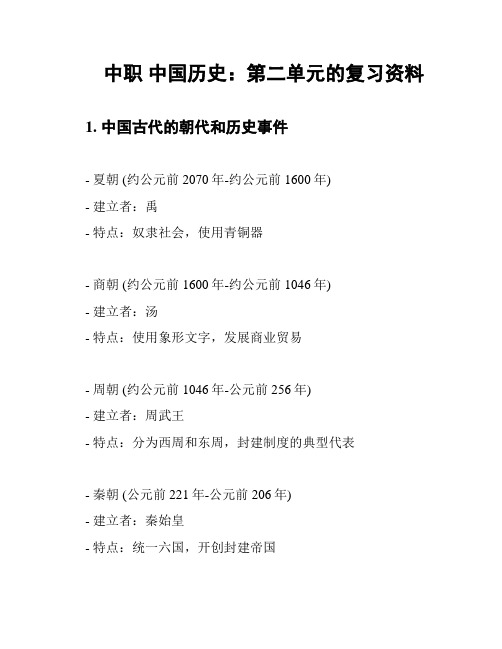 中职 中国历史：第二单元的复习资料

1. 中国古代的朝代和历史事件

- 夏朝 (约公元前 2070 年-约公元前 1600 年)
- 建立者：禹
- 特点：奴隶社会，使用青铜器

- 商朝 (约公元前 1600 年-约公元前 1046 年)
- 建立者：汤
- 特点：使用象形文字，发展商业贸易

- 周朝 (约公元前 1046 年-公元前 256 年)
- 建立者：周武王
- 特点：分为西周和东周，封建制度的典型代表

- 秦朝 (公元前 221 年-公元前 206 年)
- 建立者：秦始皇
- 特点：统一六国，开创封建帝国